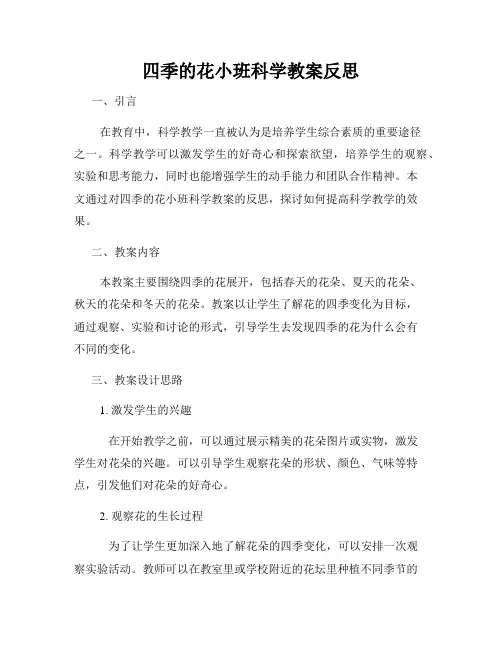 四季的花小班科学教案反思

一、引言

在教育中，科学教学一直被认为是培养学生综合素质的重要途径之一。科学教学可以激发学生的好奇心和探索欲望，培养学生的观察、实验和思考能力，同时也能增强学生的动手能力和团队合作精神。本文通过对四季的花小班科学教案的反思，探讨如何提高科学教学的效果。

二、教案内容

本教案主要围绕四季的花展开，包括春天的花朵、夏天的花朵、秋天的花朵和冬天的花朵。教案以让学生了解花的四季变化为目标，通过观察、实验和讨论的形式，引导学生去发现四季的花为什么会有不同的变化。

三、教案设计思路

1. 激发学生的兴趣

在开始教学之前，可以通过展示精美的花朵图片或实物，激发学生对花朵的兴趣。可以引导学生观察花朵的形状、颜色、气味等特点，引发他们对花朵的好奇心。

2. 观察花的生长过程

为了让学生更加深入地了解花朵的四季变化，可以安排一次观察实验活动。教师可以在教室里或学校附近的花坛里种植不同季节的